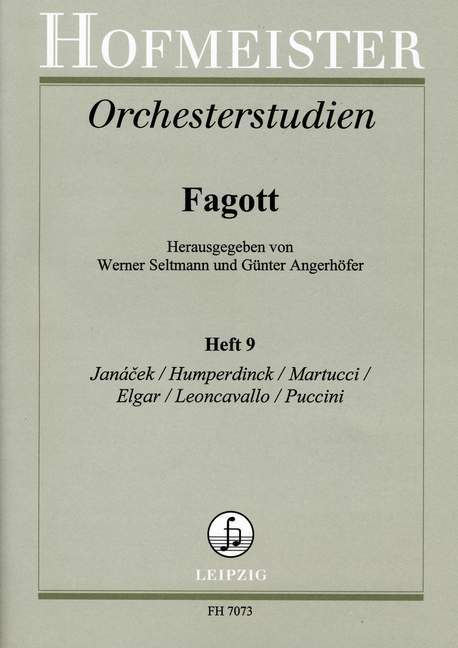 HOFMEISTER

Orchesterstudien

Fagott

Herausgegeben von
Werner Seltmann und Günter Angerhöfer

Heft 9

Janáček / Humperdinck / Martucci / Elgar / Leoncavallo / Puccini

LEIPZIG

FH 7073